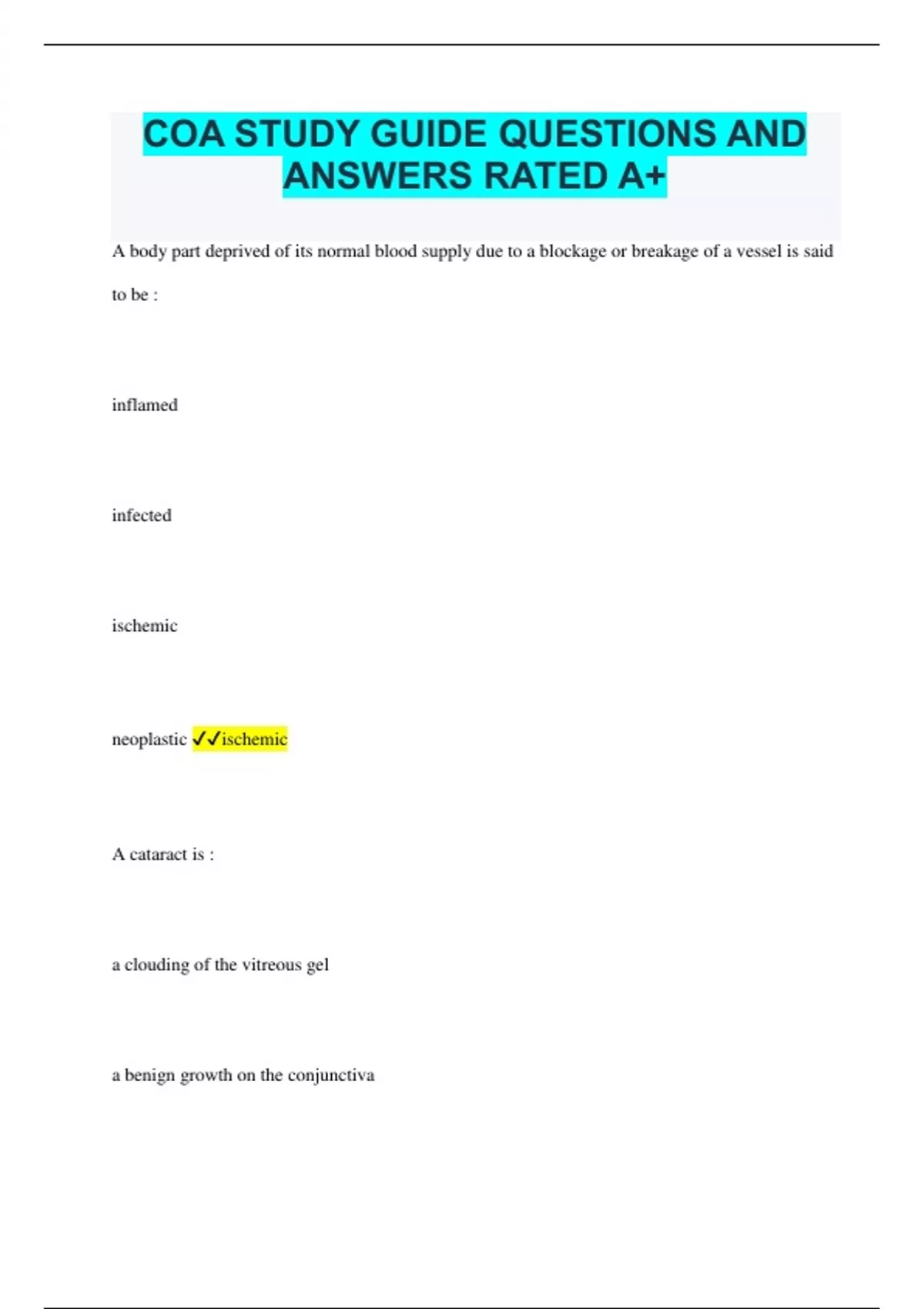 COA STUDY GUIDE QUESTIONS AND ANSWERS RATED A+

A body part deprived of its normal blood supply due to a blockage or breakage of a vessel is said to be :

inflamed

infected

ischemic

neoplastic ✓✓ischemic

A cataract is :

a clouding of the vitreous gel

a benign growth on the conjunctiva